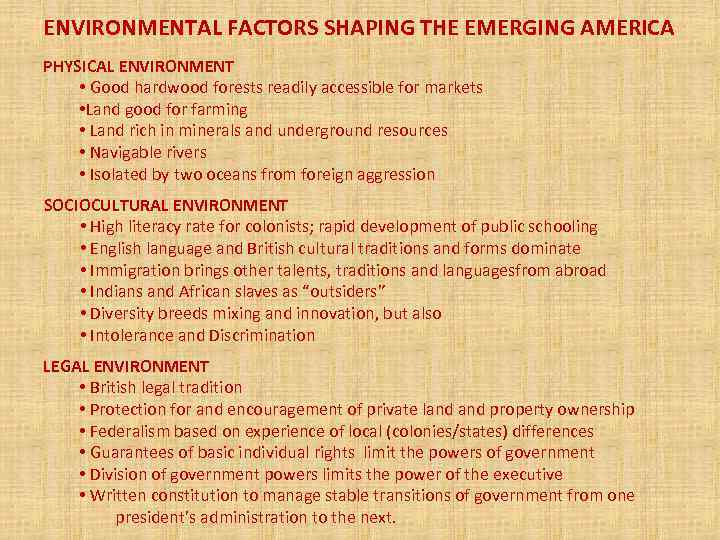 ENVIRONMENTAL FACTORS SHAPING THE EMERGING AMERICA

PHYSICAL ENVIRONMENT
• Good hardwood forests readily accessible for markets
• Land good for farming
• Land rich in minerals and underground resources
• Navigable rivers
• Isolated by two oceans from foreign aggression

SOCIOCULTURAL ENVIRONMENT
• High literacy rate for colonists; rapid development of public schooling
• English language and British cultural traditions and forms dominate
• Immigration brings other talents, traditions and languagesfrom abroad
• Indians and African slaves as "outsiders"
• Diversity breeds mixing and innovation, but also
• Intolerance and Discrimination

LEGAL ENVIRONMENT
• British legal tradition
• Protection for and encouragement of private land and property ownership
• Federalism based on experience of local (colonies/states) differences
• Guarantees of basic individual rights limit the powers of government
• Division of government powers limits the power of the executive
• Written constitution to manage stable transitions of government from one president's administration to the next.